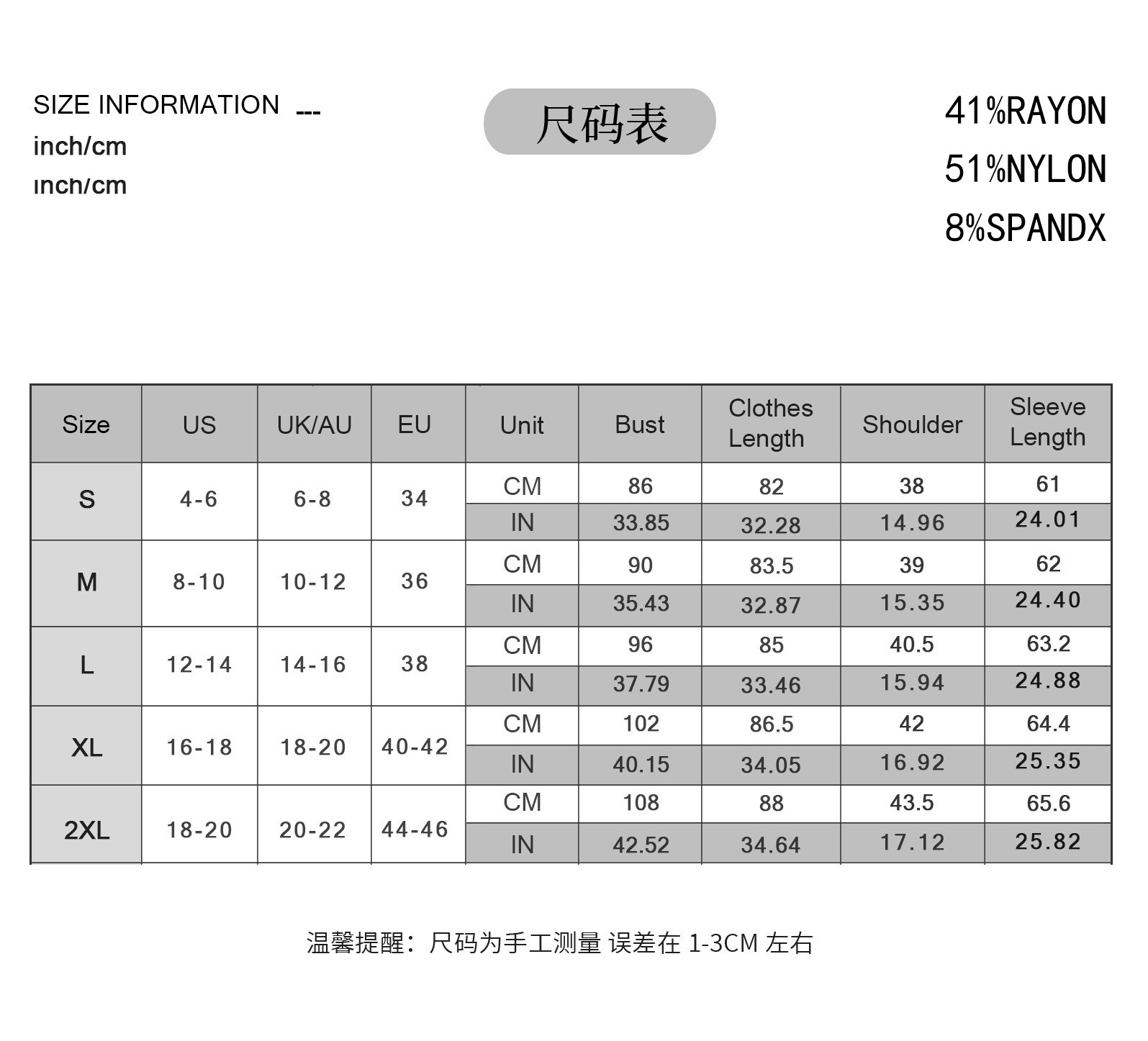 SIZE INFORMATION ---
inch/cm
inch/cm

尺码表

41%RAYON
51%NYLON
8%SPANDX

| Size | US | UK/AU | EU | Unit | Bust | Clothes Length | Shoulder | Sleeve Length |
|---|---|---|---|---|---|---|---|---|
| S | 4-6 | 6-8 | 34 | CM | 86 | 82 | 38 | 61 |
| | | | | IN | 33.85 | 32.28 | 14.96 | 24.01 |
| M | 8-10 | 10-12 | 36 | CM | 90 | 83.5 | 39 | 62 |
| | | | | IN | 35.43 | 32.87 | 15.35 | 24.40 |
| L | 12-14 | 14-16 | 38 | CM | 96 | 85 | 40.5 | 63.2 |
| | | | | IN | 37.79 | 33.46 | 15.94 | 24.88 |
| XL | 16-18 | 18-20 | 40-42 | CM | 102 | 86.5 | 42 | 64.4 |
| | | | | IN | 40.15 | 34.05 | 16.92 | 25.35 |
| 2XL | 18-20 | 20-22 | 44-46 | CM | 108 | 88 | 43.5 | 65.6 |
| | | | | IN | 42.52 | 34.64 | 17.12 | 25.82 |

温馨提醒：尺码为手工测量 误差在 1-3CM 左右